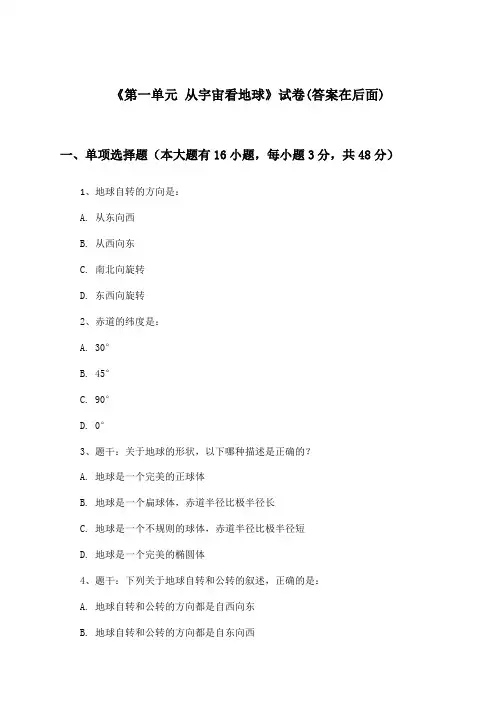 《第一单元 从宇宙看地球》试卷(答案在后面)

一、单项选择题（本大题有16小题，每小题3分，共48分）

1、地球自转的方向是：

A. 从东向西

B. 从西向东

C. 南北向旋转

D. 东西向旋转

2、赤道的纬度是：

A. 30°

B. 45°

C. 90°

D. 0°

3、题干：关于地球的形状，以下哪种描述是正确的？

A. 地球是一个完美的正球体

B. 地球是一个扁球体，赤道半径比极半径长

C. 地球是一个不规则的球体，赤道半径比极半径短

D. 地球是一个完美的椭圆体

4、题干：下列关于地球自转和公转的叙述，正确的是：

A. 地球自转和公转的方向都是自西向东

B. 地球自转和公转的方向都是自东向西